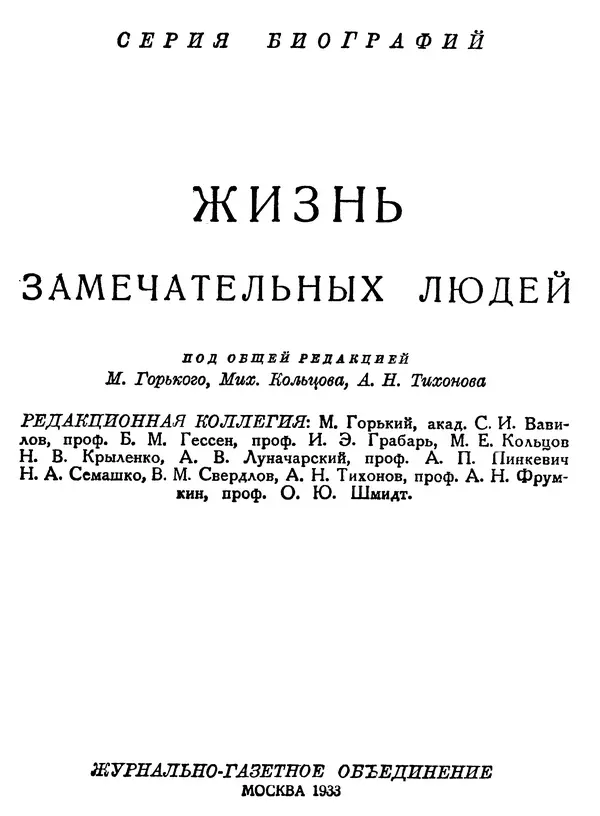 СЕРИЯ БИОГРАФИЙ

ЖИЗНЬ

ЗАМЕЧАТЕЛЬНЫХ ЛЮДЕЙ

ПОД ОБЩЕЙ РЕДАКЦИЕЙ
М. Горького, Мих. Кольцова, А. Н. Тихонова

РЕДАКЦИОННАЯ КОЛЛЕГИЯ: М. Горький, акад. С. И. Вавилов, проф. Б. М. Гессен, проф. И. Э. Грабарь, М. Е. Кольцов Н. В. Крыленко, А. В. Луначарский, проф. А. П. Пинкевич Н. А. Семашко, В. М. Свердлов, А. Н. Тихонов, проф. А. Н. Фрумкин, проф. О. Ю. Шмидт.

ЖУРНАЛЬНО-ГАЗЕТНОЕ ОБЪЕДИНЕНИЕ
МОСКВА 1933